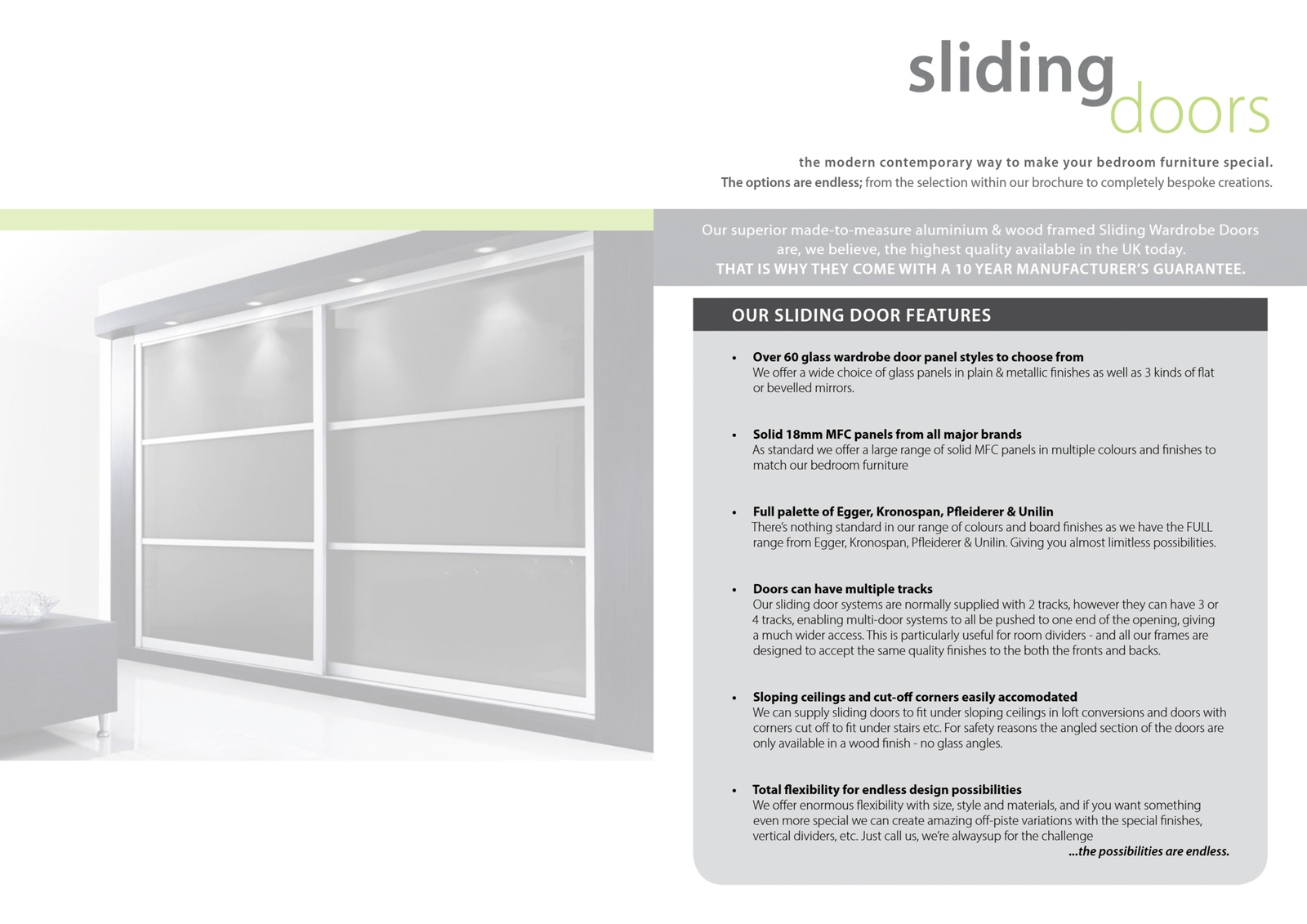 sliding doors

the modern contemporary way to make your bedroom furniture special.
The options are endless; from the selection within our brochure to completely bespoke creations.

Our superior made-to-measure aluminium & wood framed Sliding Wardrobe Doors are, we believe, the highest quality available in the UK today.
THAT IS WHY THEY COME WITH A 10 YEAR MANUFACTURER'S GUARANTEE.

OUR SLIDING DOOR FEATURES

• Over 60 glass wardrobe door panel styles to choose from
We offer a wide choice of glass panels in plain & metallic finishes as well as 3 kinds of flat or bevelled mirrors.

• Solid 18mm MFC panels from all major brands
As standard we offer a large range of solid MFC panels in multiple colours and finishes to match our bedroom furniture

• Full palette of Egger, Kronospan, Pfleiderer & Unilin
There's nothing standard in our range of colours and board finishes as we have the FULL range from Egger, Kronospan, Pfleiderer & Unilin. Giving you almost limitless possibilities.

• Doors can have multiple tracks
Our sliding door systems are normally supplied with 2 tracks, however they can have 3 or 4 tracks, enabling multi-door systems to all be pushed to one end of the opening, giving a much wider access. This is particularly useful for room dividers - and all our frames are designed to accept the same quality finishes to the both the fronts and backs.

• Sloping ceilings and cut-off corners easily accomodated
We can supply sliding doors to fit under sloping ceilings in loft conversions and doors with corners cut off to fit under stairs etc. For safety reasons the angled section of the doors are only available in a wood finish - no glass angles.

• Total flexibility for endless design possibilities
We offer enormous flexibility with size, style and materials, and if you want something even more special we can create amazing off-piste variations with the special finishes, vertical dividers, etc. Just call us, we're alwaysup for the challenge
...the possibilities are endless.